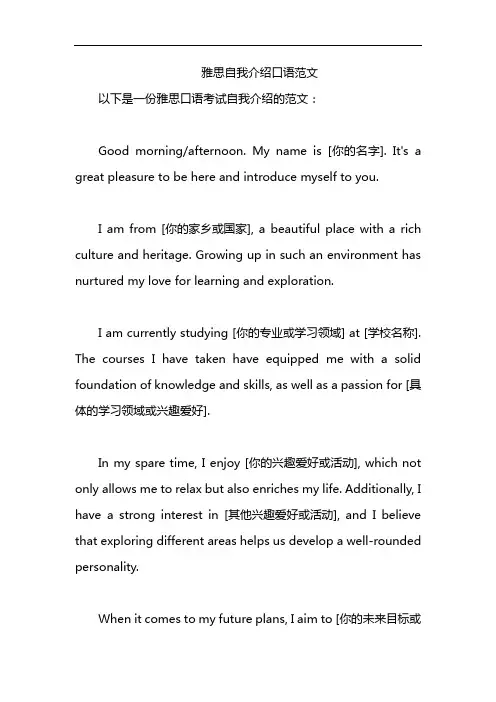 雅思自我介绍口语范文

以下是一份雅思口语考试自我介绍的范文：

Good morning/afternoon. My name is [你的名字]. It's a great pleasure to be here and introduce myself to you.

I am from [你的家乡或国家], a beautiful place with a rich culture and heritage. Growing up in such an environment has nurtured my love for learning and exploration.

I am currently studying [你的专业或学习领域] at [学校名称]. The courses I have taken have equipped me with a solid foundation of knowledge and skills, as well as a passion for [具体的学习领域或兴趣爱好].

In my spare time, I enjoy [你的兴趣爱好或活动], which not only allows me to relax but also enriches my life. Additionally, I have a strong interest in [其他兴趣爱好或活动], and I believe that exploring different areas helps us develop a well-rounded personality.

When it comes to my future plans, I aim to [你的未来目标或